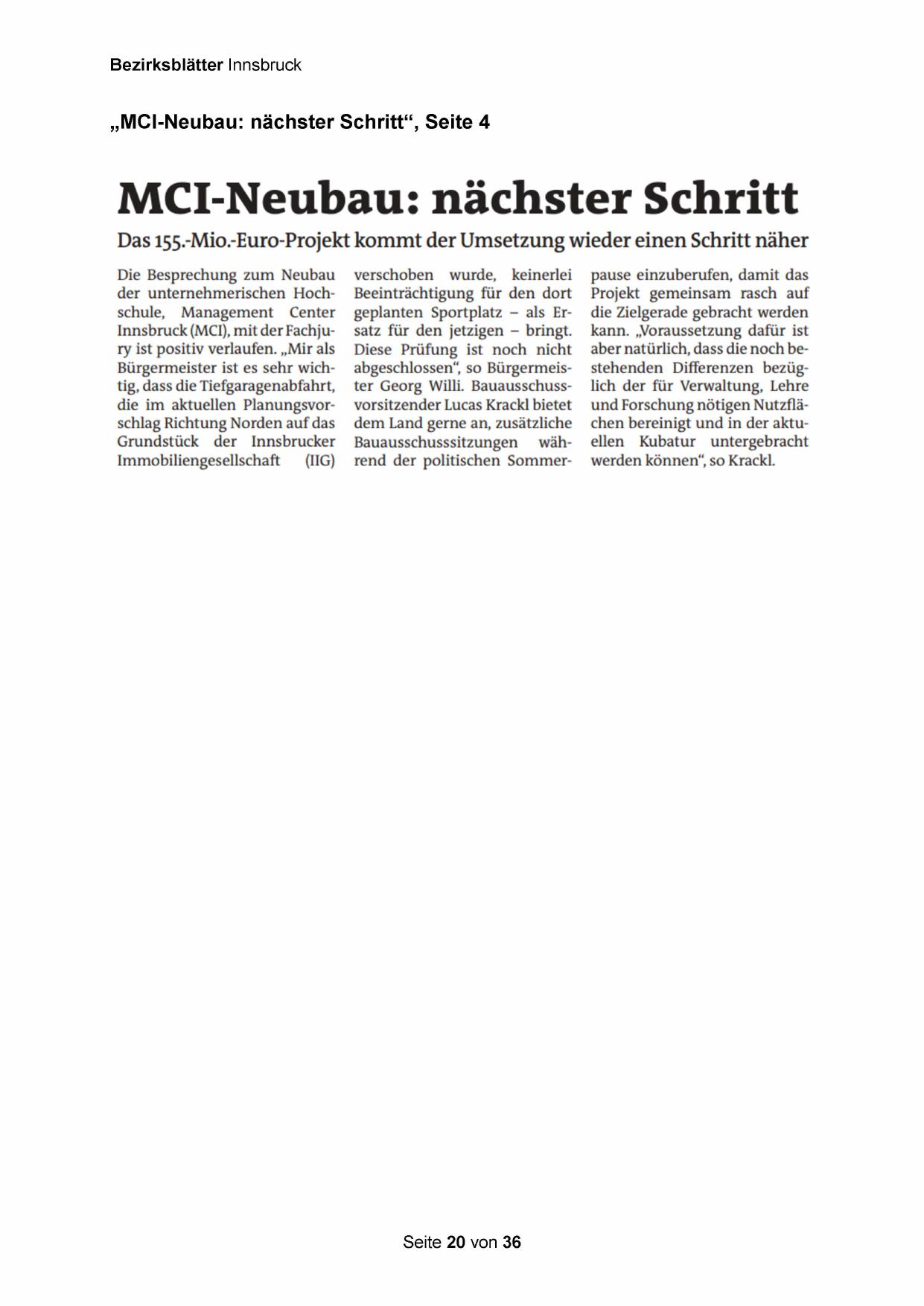 Bezirksblätter Innsbruck

„MCI-Neubau: nächster Schritt“, Seite 4

MCI-Neubau: nächster Schritt

Das 155.-Mio.-Euro-Projekt kommt der Umsetzung wieder einen Schritt näher

Die Besprechung zum Neubau der unternehmerischen Hochschule, Management Center Innsbruck (MCI), mit der Fachjury ist positiv verlaufen. „Mir als Bürgermeister ist es sehr wichtig, dass die Tiefgaragenabfahrt, die im aktuellen Planungsvorschlag Richtung Norden auf das Grundstück der Innsbrucker Immobiliengesellschaft (IIG) verschoben wurde, keinerlei Beeinträchtigung für den dort geplanten Sportplatz – als Ersatz für den jetzigen – bringt. Diese Prüfung ist noch nicht abgeschlossen“, so Bürgermeister Georg Willi. Bauausschussvorsitzender Lucas Krackl bietet dem Land gerne an, zusätzliche Bauausschusssitzungen während der politischen Sommerpause einzuberufen, damit das Projekt gemeinsam rasch auf die Zielgerade gebracht werden kann. „Voraussetzung dafür ist aber natürlich, dass die noch bestehenden Differenzen bezüglich der für Verwaltung, Lehre und Forschung nötigen Nutzflächen bereinigt und in der aktuellen Kubatur untergebracht werden können“, so Krackl.

Seite 20 von 36